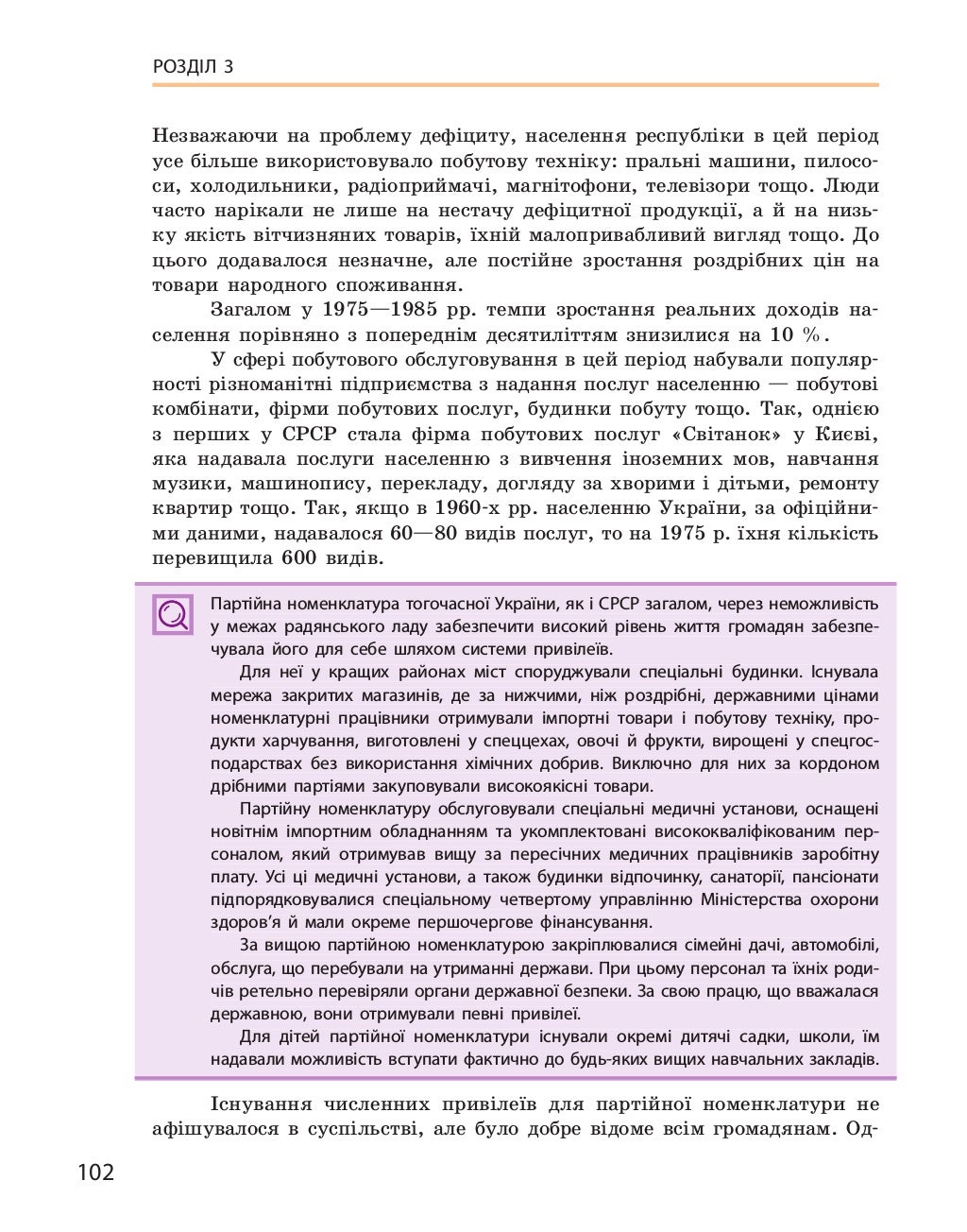 РОЗДІЛ 3

Незважаючи на проблему дефіциту, населення республіки в цей період усе більше використовувало побутову техніку: пральні машини, пилососи, холодильники, радіоприймачі, магнітофони, телевізори тощо. Люди часто нарікали не лише на нестачу дефіцитної продукції, а й на низьку якість вітчизняних товарів, їхній малопривабливий вигляд тощо. До цього додавалося незначне, але постійне зростання роздрібних цін на товари народного споживання.

Загалом у 1975—1985 рр. темпи зростання реальних доходів населення порівняно з попереднім десятиліттям знизилися на 10 %.

У сфері побутового обслуговування в цей період набували популярності різноманітні підприємства з надання послуг населенню — побутові комбінати, фірми побутових послуг, будинки побуту тощо. Так, однією з перших у СРСР стала фірма побутових послуг «Світанок» у Києві, яка надавала послуги населенню з вивчення іноземних мов, навчання музики, машинопису, перекладу, догляду за хворими і дітьми, ремонту квартир тощо. Так, якщо в 1960-х рр. населенню України, за офіційними даними, надавалося 60—80 видів послуг, то на 1975 р. їхня кількість перевищила 600 видів.

Партійна номенклатура тогочасної України, як і СРСР загалом, через неможливість у межах радянського ладу забезпечити високий рівень життя громадян забезпечувала його для себе шляхом системи привілеїв.

Для неї у кращих районах міст споруджували спеціальні будинки. Існувала мережа закритих магазинів, де за нижчими, ніж роздрібні, державними цінами номенклатурні працівники отримували імпортні товари і побутову техніку, продукти харчування, виготовлені у спеццехах, овочі й фрукти, вирощені у спецгосподарствах без використання хімічних добрив. Виключно для них за кордоном дрібними партіями закуповували високоякісні товари.

Партійну номенклатуру обслуговували спеціальні медичні установи, оснащені новітнім імпортним обладнанням та укомплектовані висококваліфікованим персоналом, який отримував вищу за пересічних медичних працівників заробітну плату. Усі ці медичні установи, а також будинки відпочинку, санаторії, пансіонати підпорядковувалися спеціальному четвертому управлінню Міністерства охорони здоров’я й мали окреме першочергове фінансування.

За вищою партійною номенклатурою закріплювалися сімейні дачі, автомобілі, обслуга, що перебували на утриманні держави. При цьому персонал та їхніх родичів ретельно перевіряли органи державної безпеки. За свою працю, що вважалася державною, вони отримували певні привілеї.

Для дітей партійної номенклатури існували окремі дитячі садки, школи, їм надавали можливість вступати фактично до будь-яких вищих навчальних закладів.

Існування численних привілеїв для партійної номенклатури не афішувалося в суспільстві, але було добре відоме всім громадянам. Од-

102